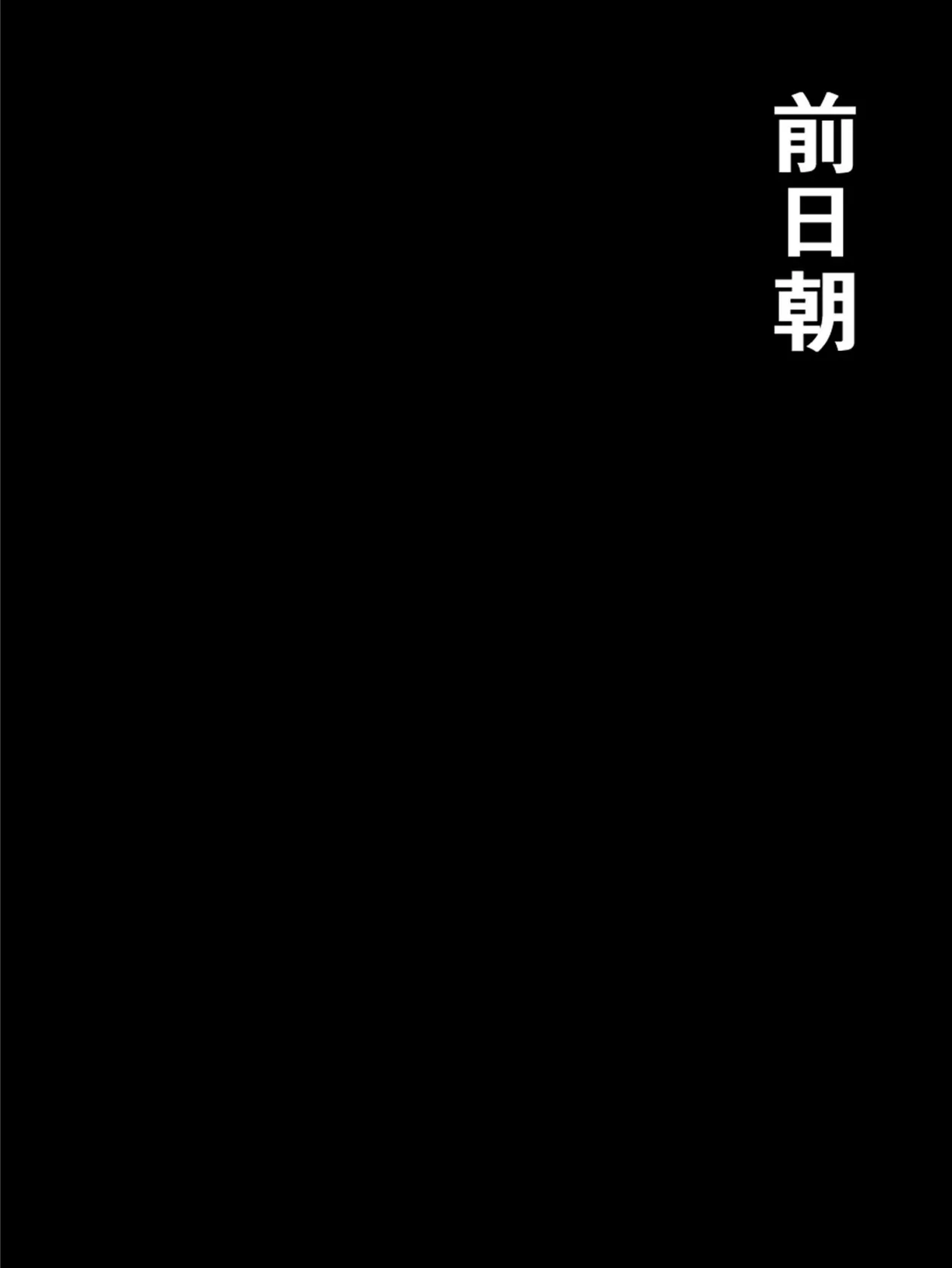 前日朝